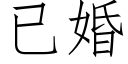 已婚